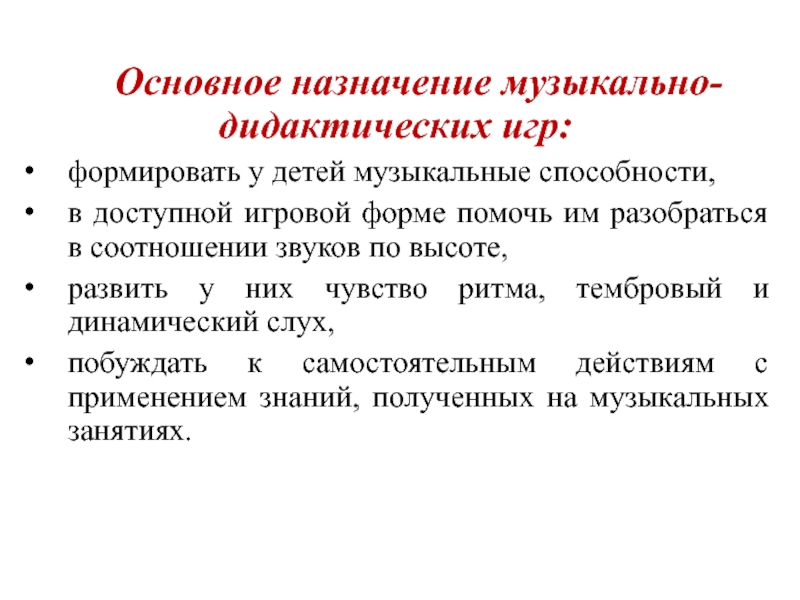 Основное назначение музыкально-дидактических игр:

• формировать у детей музыкальные способности,
• в доступной игровой форме помочь им разобраться в соотношении звуков по высоте,
• развить у них чувство ритма, тембровый и динамический слух,
• побуждать к самостоятельным действиям с применением знаний, полученных на музыкальных занятиях.